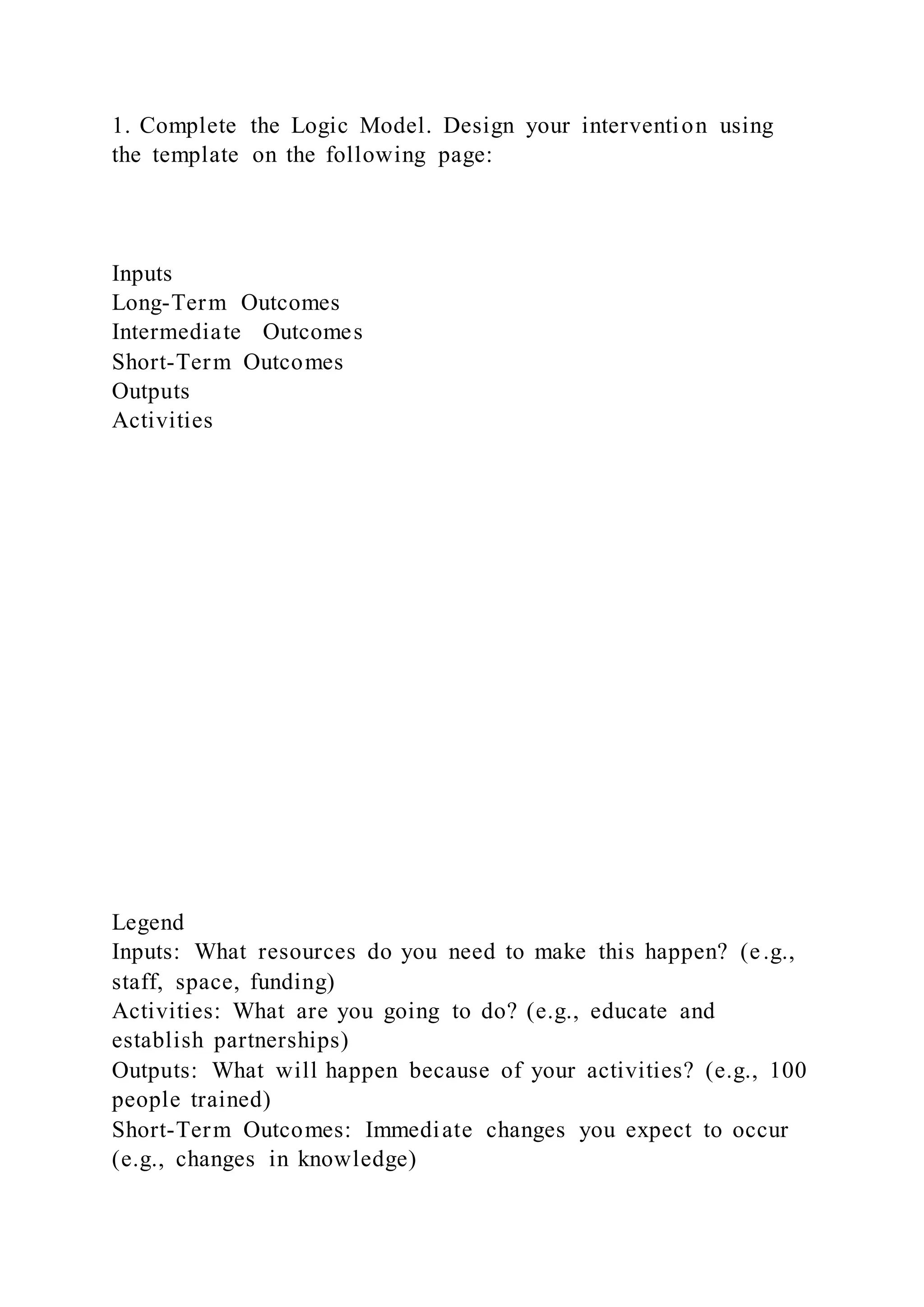 1. Complete the Logic Model. Design your intervention using the template on the following page:

Inputs
Long-Term Outcomes
Intermediate Outcomes
Short-Term Outcomes
Outputs
Activities

Legend
Inputs: What resources do you need to make this happen? (e.g., staff, space, funding)
Activities: What are you going to do? (e.g., educate and establish partnerships)
Outputs: What will happen because of your activities? (e.g., 100 people trained)
Short-Term Outcomes: Immediate changes you expect to occur (e.g., changes in knowledge)